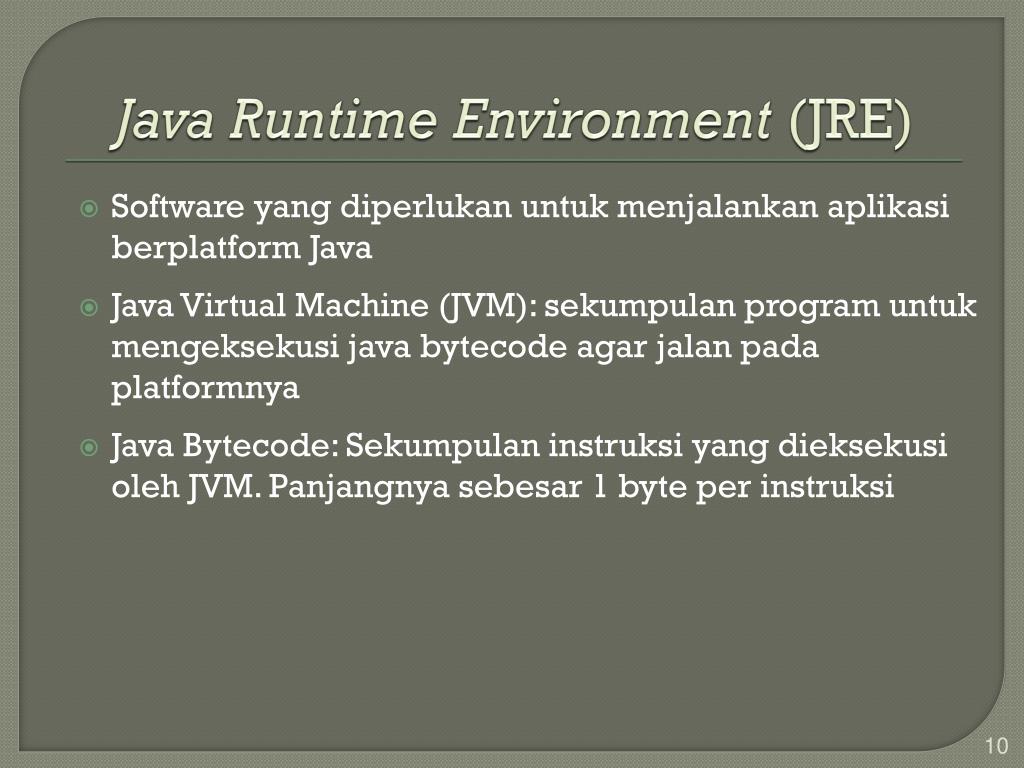 Java Runtime Environment (JRE)

Software yang diperlukan untuk menjalankan aplikasi berplatform Java

Java Virtual Machine (JVM): sekumpulan program untuk mengeksekusi java bytecode agar jalan pada platformnya

Java Bytecode: Sekumpulan instruksi yang dieksekusi oleh JVM. Panjangnya sebesar 1 byte per instruksi

10